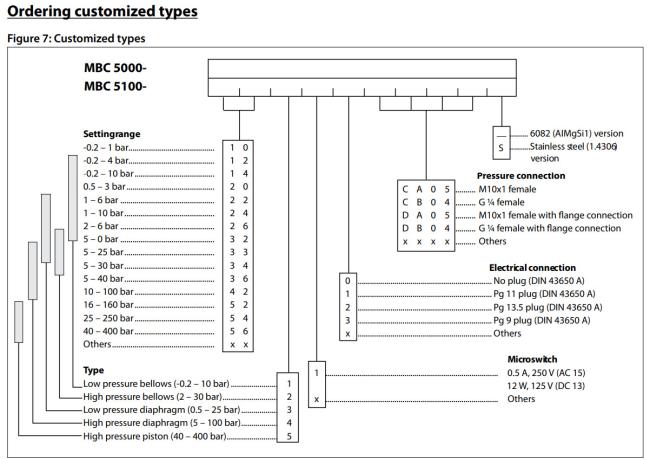 Ordering customized types

Figure 7: Customized types

MBC 5000-
MBC 5100-

Settingrange
-0.2 – 1 bar 1 0
-0.2 – 4 bar 1 2
-0.2 – 10 bar 1 4
0.5 – 3 bar 2 0
1 – 6 bar 2 2
1 – 10 bar 2 4
2 – 6 bar 2 6
5 – 0 bar 3 2
5 – 25 bar 3 3
5 – 30 bar 3 4
5 – 40 bar 3 6
10 – 100 bar 4 2
16 – 160 bar 5 2
25 – 250 bar 5 4
40 – 400 bar 5 6
Others x x

Type
Low pressure bellows (-0.2 – 10 bar) 1
High pressure bellows (2 – 30 bar) 2
Low pressure diaphragm (0.5 – 25 bar) 3
High pressure diaphragm (5 – 100 bar) 4
High pressure piston (40 – 400 bar) 5

— 6082 (AlMgSi1) version
S Stainless steel (1.4306) version

Pressure connection
C A 0 5 M10x1 female
C B 0 4 G ¼ female
D A 0 5 M10x1 female with flange connection
D B 0 4 G ¼ female with flange connection
x x x x Others

Electrical connection
0 No plug (DIN 43650 A)
1 Pg 11 plug (DIN 43650 A)
2 Pg 13.5 plug (DIN 43650 A)
3 Pg 9 plug (DIN 43650 A)
x Others

Microswitch
1 0.5 A, 250 V (AC 15)
12 W, 125 V (DC 13)
x Others